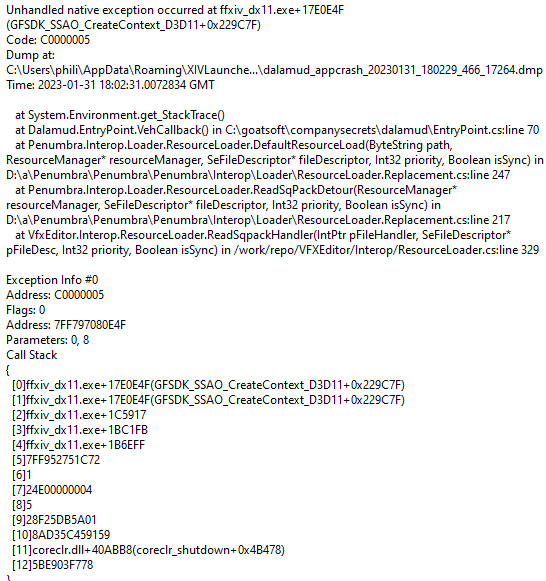 Unhandled native exception occurred at ffxiv_dx11.exe+17E0E4F (GFSDK_SSAO_CreateContext_D3D11+0x229C7F)
Code: C0000005
Dump at:
C:\Users\phili\AppData\Roaming\XIVLaunche...\dalamud_appcrash_20230131_180229_466_17264.dmp
Time: 2023-01-31 18:02:31.0072834 GMT

at System.Environment.get_StackTrace()
at Dalamud.EntryPoint.VehCallback() in C:\goatsoft\companysecrets\dalamud\EntryPoint.cs:line 70
at Penumbra.Interop.Loader.ResourceLoader.DefaultResourceLoad(ByteString path, ResourceManager* resourceManager, SeFileDescriptor* fileDescriptor, Int32 priority, Boolean isSync) in D:\a\Penumbra\Penumbra\Penumbra\Interop\Loader\ResourceLoader.Replacement.cs:line 247
at Penumbra.Interop.Loader.ResourceLoader.ReadSqPackDetour(ResourceManager* resourceManager, SeFileDescriptor* fileDescriptor, Int32 priority, Boolean isSync) in D:\a\Penumbra\Penumbra\Penumbra\Interop\Loader\ResourceLoader.Replacement.cs:line 217
at VfxEditor.Interop.ResourceLoader.ReadSqpackHandler(IntPtr pFileHandler, SeFileDescriptor* pFileDesc, Int32 priority, Boolean isSync) in /work/repo/VFXEditor/Interop/ResourceLoader.cs:line 329

Exception Info #0
Address: C0000005
Flags: 0
Address: 7FF797080E4F
Parameters: 0, 8
Call Stack
{
[0]ffxiv_dx11.exe+17E0E4F(GFSDK_SSAO_CreateContext_D3D11+0x229C7F)
[1]ffxiv_dx11.exe+17E0E4F(GFSDK_SSAO_CreateContext_D3D11+0x229C7F)
[2]ffxiv_dx11.exe+1C5917
[3]ffxiv_dx11.exe+1BC1FB
[4]ffxiv_dx11.exe+1B6EFF
[5]7FF952751C72
[6]1
[7]24E00000004
[8]5
[9]28F25DB5A01
[10]8AD35C459159
[11]coreclr.dll+40ABB8(coreclr_shutdown+0x4B478)
[12]5BE903F778
}